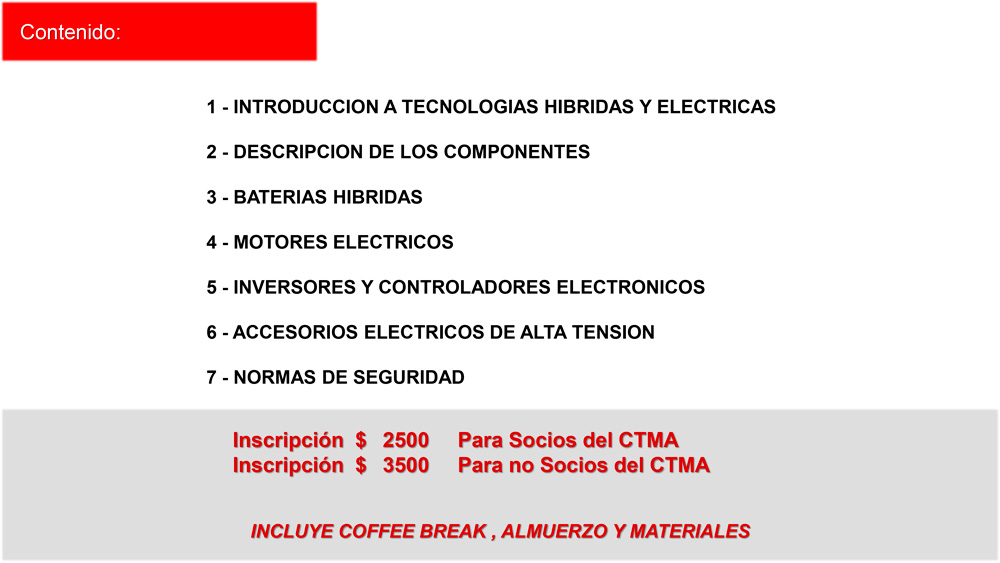 Contenido:

1 - INTRODUCCION A TECNOLOGIAS HIBRIDAS Y ELECTRICAS

2 - DESCRIPCION DE LOS COMPONENTES

3 - BATERIAS HIBRIDAS

4 - MOTORES ELECTRICOS

5 - INVERSORES Y CONTROLADORES ELECTRONICOS

6 - ACCESORIOS ELECTRICOS DE ALTA TENSION

7 - NORMAS DE SEGURIDAD

Inscripción $ 2500 Para Socios del CTMA
Inscripción $ 3500 Para no Socios del CTMA

INCLUYE COFFEE BREAK , ALMUERZO Y MATERIALES